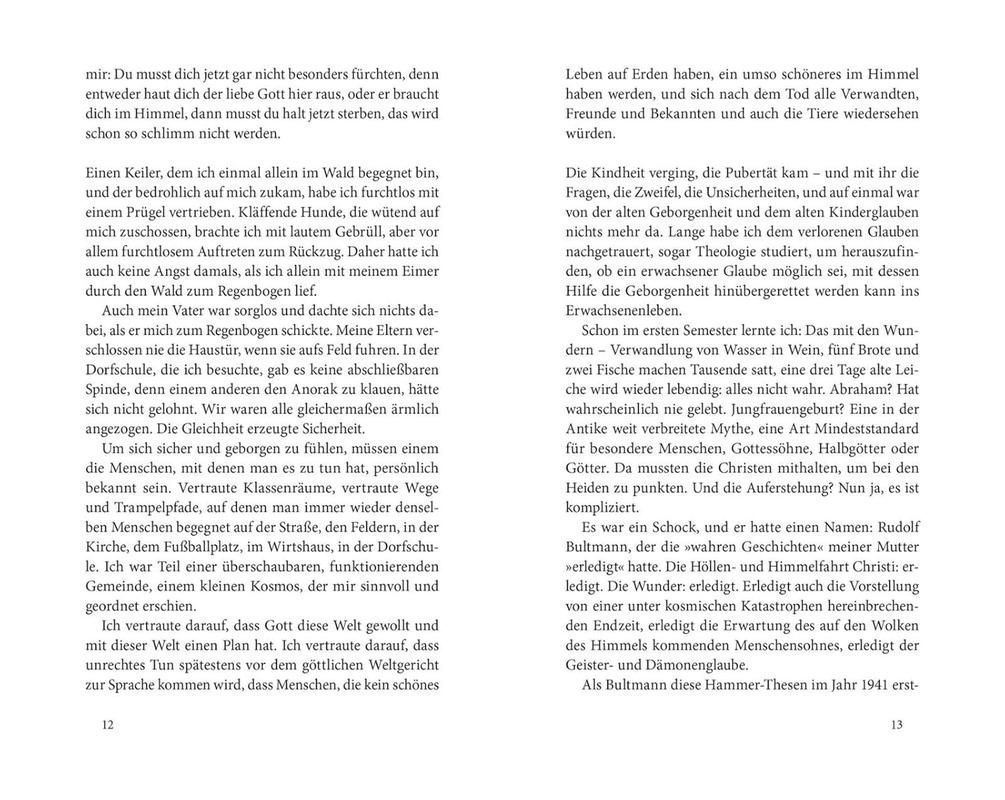 mir: Du musst dich jetzt gar nicht besonders fürchten, denn entweder haut dich der liebe Gott hier raus, oder er braucht dich im Himmel, dann musst du halt jetzt sterben, das wird schon so schlimm nicht werden.

Einen Keiler, dem ich einmal allein im Wald begegnet bin, und der bedrohlich auf mich zukam, habe ich furchtlos mit einem Prügel vertrieben. Kläffende Hunde, die wütend auf mich zuschossen, brachte ich mit lautem Gebrüll, aber vor allem furchtlosem Auftreten zum Rückzug. Daher hatte ich auch keine Angst damals, als ich allein mit meinem Eimer durch den Wald zum Regenbogen lief.

Auch mein Vater war sorglos und dachte sich nichts dabei, als er mich zum Regenbogen schickte. Meine Eltern verschlossen nie die Haustür, wenn sie aufs Feld fuhren. In der Dorfschule, die ich besuchte, gab es keine abschließbaren Spinde, denn einem anderen den Anorak zu klauen, hätte sich nicht gelohnt. Wir waren alle gleichermaßen ärmlich angezogen. Die Gleichheit erzeugte Sicherheit.

Um sich sicher und geborgen zu fühlen, müssen einem die Menschen, mit denen man es zu tun hat, persönlich bekannt sein. Vertraute Klassenräume, vertraute Wege und Trampelpfade, auf denen man immer wieder denselben Menschen begegnet auf der Straße, den Feldern, in der Kirche, dem Fußballplatz, im Wirtshaus, in der Dorfschule. Ich war Teil einer überschaubaren, funktionierenden Gemeinde, einem kleinen Kosmos, der mir sinnvoll und geordnet erschien.

Ich vertraute darauf, dass Gott diese Welt gewollt und mit dieser Welt einen Plan hat. Ich vertraute darauf, dass unrechtes Tun spätestens vor dem göttlichen Weltgericht zur Sprache kommen wird, dass Menschen, die kein schönes

12

Leben auf Erden haben, ein umso schöneres im Himmel haben werden, und sich nach dem Tod alle Verwandten, Freunde und Bekannten und auch die Tiere wiedersehen würden.

Die Kindheit verging, die Pubertät kam – und mit ihr die Fragen, die Zweifel, die Unsicherheiten, und auf einmal war von der alten Geborgenheit und dem alten Kinderglauben nichts mehr da. Lange habe ich dem verlorenen Glauben nachgetrauert, sogar Theologie studiert, um herauszufinden, ob ein erwachsener Glaube möglich sei, mit dessen Hilfe die Geborgenheit hinübergerettet werden kann ins Erwachsenenleben.

Schon im ersten Semester lernte ich: Das mit den Wundern – Verwandlung von Wasser in Wein, fünf Brote und zwei Fische machen Tausende satt, eine drei Tage alte Leiche wird wieder lebendig: alles nicht wahr. Abraham? Hat wahrscheinlich nie gelebt. Jungfrauengeburt? Eine in der Antike weit verbreitete Mythe, eine Art Mindeststandard für besondere Menschen, Gottessöhne, Halbgötter oder Götter. Da mussten die Christen mithalten, um bei den Heiden zu punkten. Und die Auferstehung? Nun ja, es ist kompliziert.

Es war ein Schock, und er hatte einen Namen: Rudolf Bultmann, der die »wahren Geschichten« meiner Mutter »erledigt« hatte. Die Höllen- und Himmelfahrt Christi: erledigt. Die Wunder: erledigt. Erledigt auch die Vorstellung von einer unter kosmischen Katastrophen hereinbrechenden Endzeit, erledigt die Erwartung des auf den Wolken des Himmels kommenden Menschensohnes, erledigt der Geister- und Dämonenglaube.

Als Bultmann diese Hammer-Thesen im Jahr 1941 erst-

13